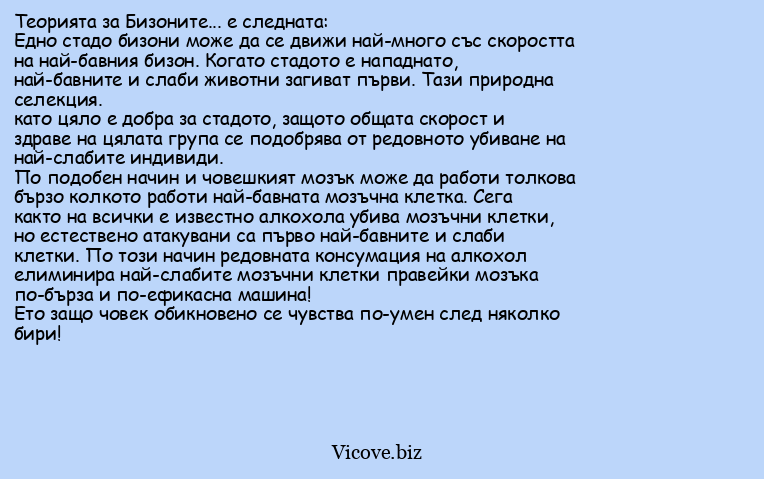 Теорията за Бизоните... е следната:
Едно стадо бизони може да се движи най-много със скоростта на най-бавния бизон. Когато стадото е нападнато, най-бавните и слаби животни загиват първи. Тази природна селекция.
като цяло е добра за стадото, защото общата скорост и здраве на цялата група се подобрява от редовното убиване на най-слабите индивиди.
По подобен начин и човешкият мозък може да работи толкова бързо колкото работи най-бавната мозъчна клетка. Сега както на всички е известно алкохола убива мозъчни клетки, но естествено атакувани са първо най-бавните и слаби клетки. По този начин редовната консумация на алкохол елиминира най-слабите мозъчни клетки правейки мозъка по-бърза и по-ефикасна машина!
Ето защо човек обикновено се чувства по-умен след няколко бири!

Vicove.biz